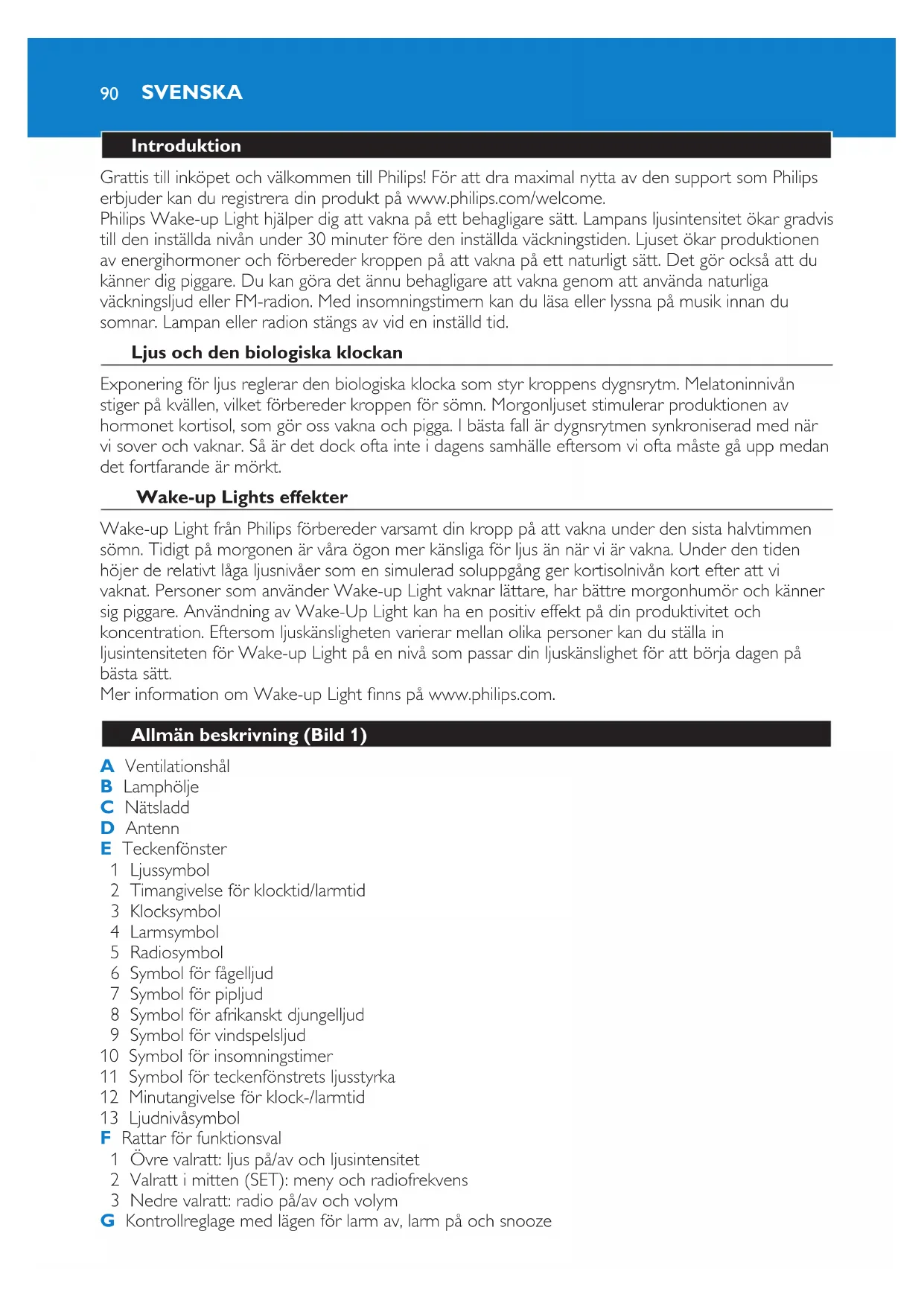 90 SVENSKA

Introduktion

Grattis till inköpet och välkommen till Philips! För att dra maximal nytta av den support som Philips erbjuder kan du registrera din produkt på www.philips.com/welcome.
Philips Wake-up Light hjälper dig att vakna på ett behagligare sätt. Lampans ljusintensitet ökar gradvis till den inställda nivån under 30 minuter före den inställda väckningstiden. Ljuset ökar produktionen av energihormoner och förbereder kroppen på att vakna på ett naturligt sätt. Det gör också att du känner dig piggare. Du kan göra det ännu behagligare att vakna genom att använda naturliga väckningsljud eller FM-radion. Med insomningstimern kan du läsa eller lyssna på musik innan du somnar. Lampan eller radion stängs av vid en inställd tid.

Ljus och den biologiska klockan

Exponering för ljus reglerar den biologiska klocka som styr kroppens dygnsrytm. Melatoninnivån stiger på kvällen, vilket förbereder kroppen för sömn. Morgonljuset stimulerar produktionen av hormonet kortisol, som gör oss vakna och pigga. I bästa fall är dygnsrytmen synkroniserad med när vi sover och vaknar. Så är det dock ofta inte i dagens samhälle eftersom vi ofta måste gå upp medan det fortfarande är mörkt.

Wake-up Lights effekter

Wake-up Light från Philips förbereder varsamt din kropp på att vakna under den sista halvtimmen sömn. Tidigt på morgonen är våra ögon mer känsliga för ljus än när vi är vakna. Under den tiden höjer de relativt låga ljusnivåer som en simulerad soluppgång ger kortisolnivån kort efter att vi vaknat. Personer som använder Wake-up Light vaknar lättare, har bättre morgonhumör och känner sig piggare. Användning av Wake-Up Light kan ha en positiv effekt på din produktivitet och koncentration. Eftersom ljuskänsligheten varierar mellan olika personer kan du ställa in ljusintensiteten för Wake-up Light på en nivå som passar din ljuskänslighet för att börja dagen på bästa sätt.
Mer information om Wake-up Light finns på www.philips.com.

Allmän beskrivning (Bild 1)

A Ventilationshål
B Lamphölje
C Nätsladd
D Antenn
E Teckenfönster
1 Ljussymbol
2 Timangivelse för klocktid/larmtid
3 Klocksymbol
4 Larmsymbol
5 Radiosymbol
6 Symbol för fågelljud
7 Symbol för pipljud
8 Symbol för afrikanskt djungelljud
9 Symbol för vindspelsljud
10 Symbol för insomningstimer
11 Symbol för teckenfönstrets ljusstyrka
12 Minutangivelse för klock-/larmtid
13 Ljudnivåsymbol
F Rattar för funktionsval
1 Övre valratt: ljus på/av och ljusintensitet
2 Valratt i mitten (SET): meny och radiofrekvens
3 Nedre valratt: radio på/av och volym
G Kontrollreglage med lägen för larm av, larm på och snooze